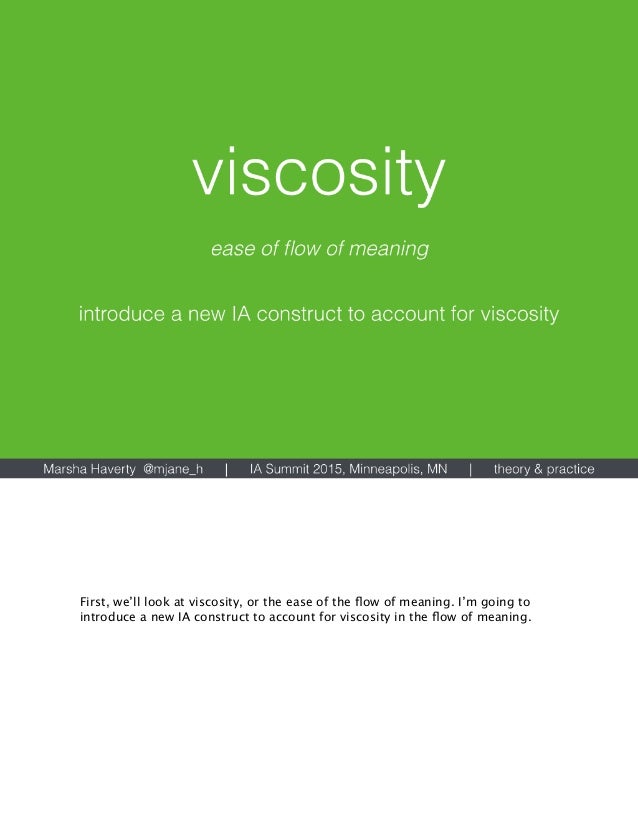 viscosity

ease of flow of meaning

introduce a new IA construct to account for viscosity

Marsha Haverty @mjane_h | IA Summit 2015, Minneapolis, MN | theory & practice

First, we'll look at viscosity, or the ease of the flow of meaning. I'm going to introduce a new IA construct to account for viscosity in the flow of meaning.